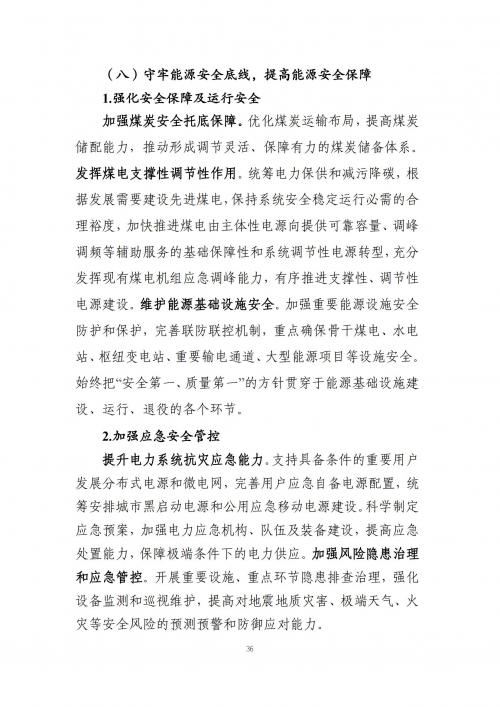 （八）守牢能源安全底线，提高能源安全保障

1.强化安全保障及运行安全

加强煤炭安全托底保障。优化煤炭运输布局，提高煤炭储配能力，推动形成调节灵活、保障有力的煤炭储备体系。发挥煤电支撑性调节性作用。统筹电力保供和减污降碳，根据发展需要建设先进煤电，保持系统安全稳定运行必需的合理裕度，加快推进煤电由主体性电源向提供可靠容量、调峰调频等辅助服务的基础保障性和系统调节性电源转型，充分发挥现有煤电机组应急调峰能力，有序推进支撑性、调节性电源建设。维护能源基础设施安全。加强重要能源设施安全防护和保护，完善联防联控机制，重点确保骨干煤电、水电站、枢纽变电站、重要输电通道、大型能源项目等设施安全。始终把“安全第一、质量第一”的方针贯穿于能源基础设施建设、运行、退役的各个环节。

2.加强应急安全管控

提升电力系统抗灾应急能力。支持具备条件的重要用户发展分布式电源和微电网，完善用户应急自备电源配置，统筹安排城市黑启动电源和公用应急移动电源建设。科学制定应急预案，加强电力应急机构、队伍及装备建设，提高应急处置能力，保障极端条件下的电力供应。加强风险隐患治理和应急管控。开展重要设施、重点环节隐患排查治理，强化设备监测和巡视维护，提高对地震地质灾害、极端天气、火灾等安全风险的预测预警和防御应对能力。

36